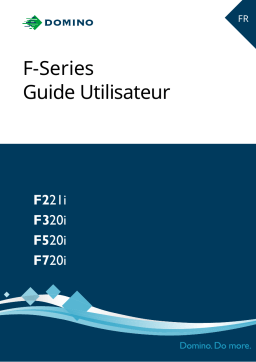 DOMINO

FR

F-Series
Guide Utilisateur

F221i
F320i
F520i
F720i

Domino. Do more.